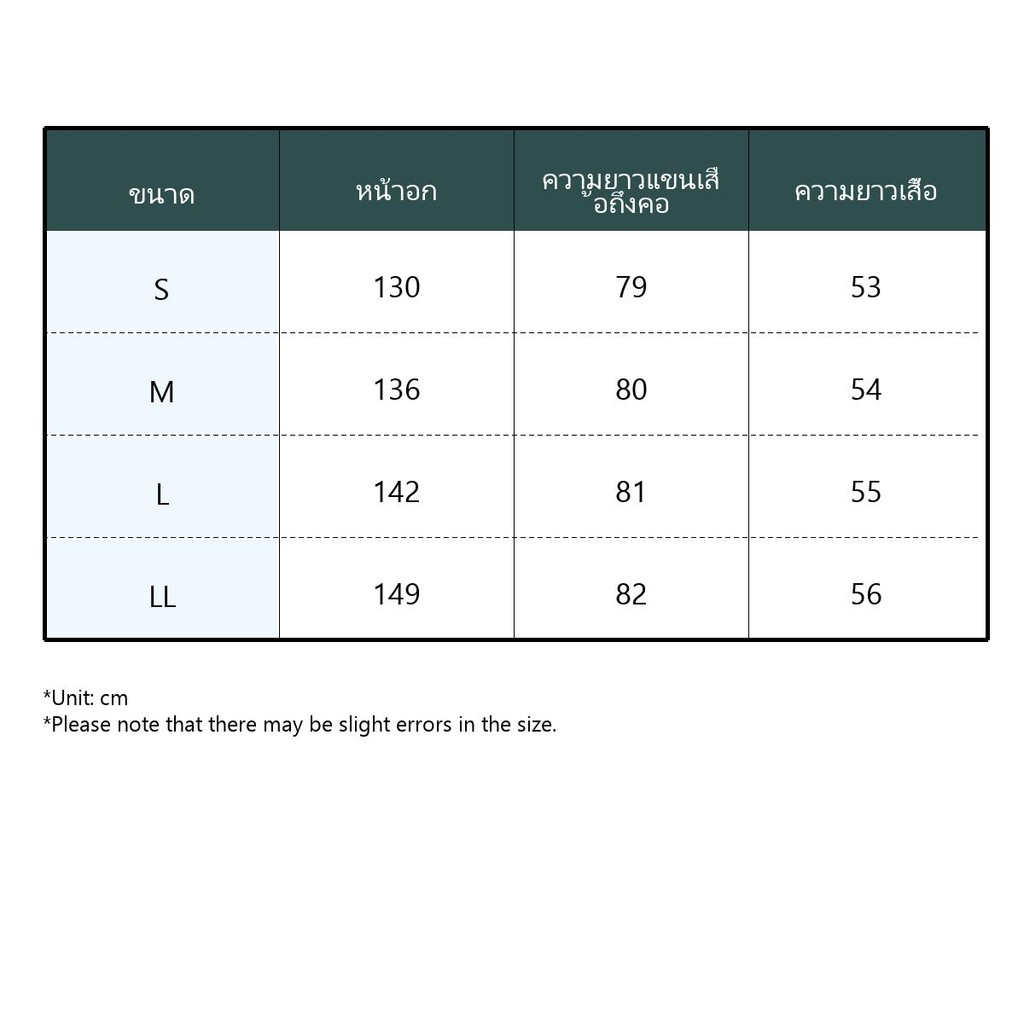 | ขนาด | หน้าอก | ความยาวแขนเสื้อถึงคอ | ความยาวเสื้อ |
|---|---|---|---|
| S | 130 | 79 | 53 |
| M | 136 | 80 | 54 |
| L | 142 | 81 | 55 |
| LL | 149 | 82 | 56 |

*Unit: cm
*Please note that there may be slight errors in the size.